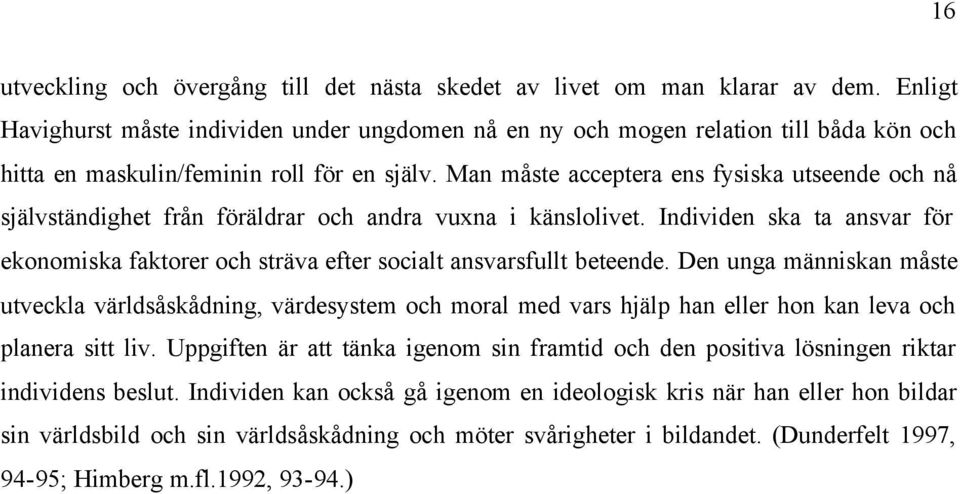 16

utveckling och övergång till det nästa skedet av livet om man klarar av dem. Enligt Havighurst måste individen under ungdomen nå en ny och mogen relation till båda kön och hitta en maskulin/feminin roll för en själv. Man måste acceptera ens fysiska utseende och nå självständighet från föräldrar och andra vuxna i känslolivet. Individen ska ta ansvar för ekonomiska faktorer och sträva efter socialt ansvarsfullt beteende. Den unga människan måste utveckla världsåskådning, värdesystem och moral med vars hjälp han eller hon kan leva och planera sitt liv. Uppgiften är att tänka igenom sin framtid och den positiva lösningen riktar individens beslut. Individen kan också gå igenom en ideologisk kris när han eller hon bildar sin världsbild och sin världsåskådning och möter svårigheter i bildandet. (Dunderfelt 1997, 94-95; Himberg m.fl.1992, 93-94.)